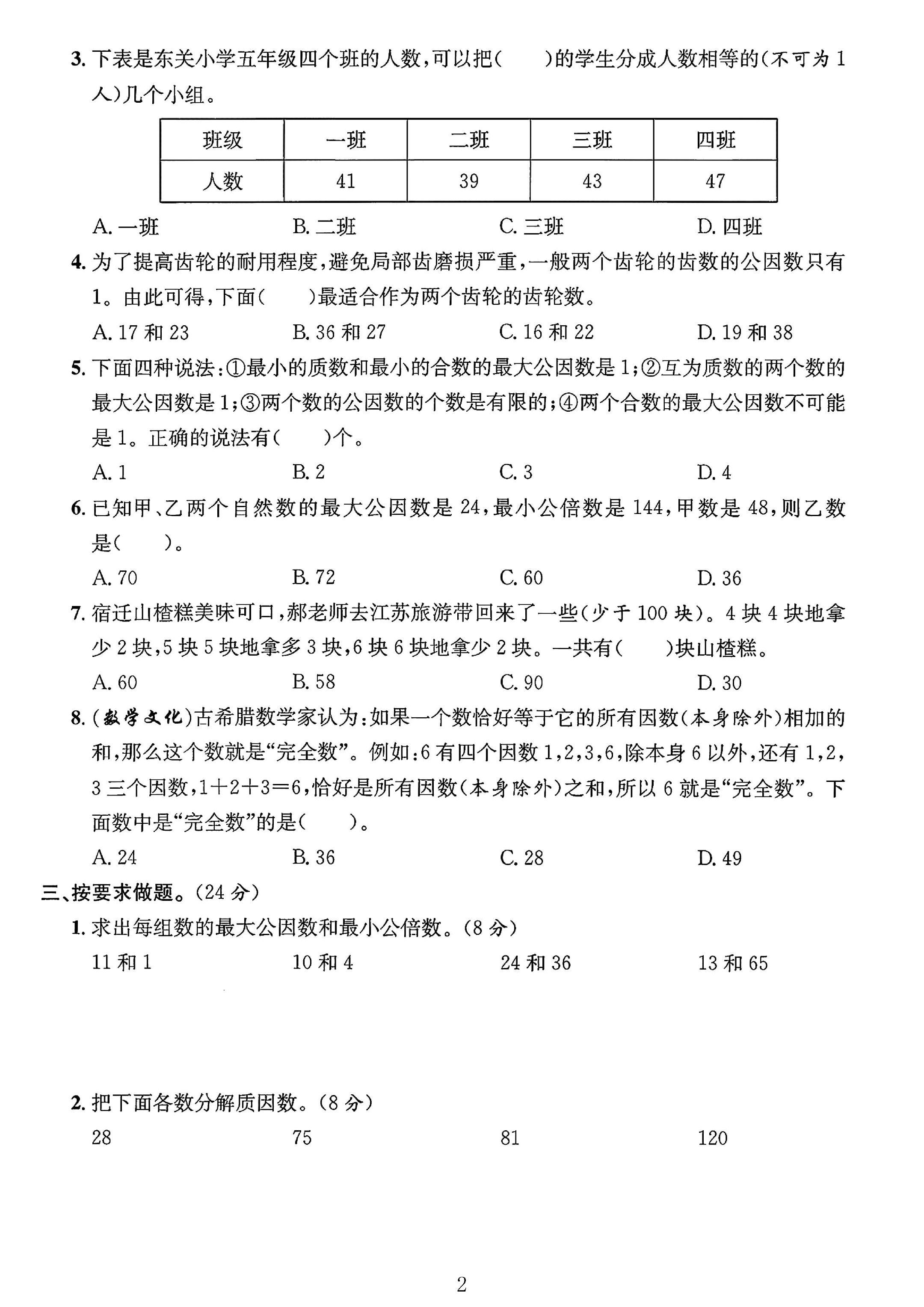 3.下表是东关小学五年级四个班的人数,可以把(　　)的学生分成人数相等的(不可为1人)几个小组。

| 班级 | 一班 | 二班 | 三班 | 四班 |
|---|---|---|---|---|
| 人数 | 41 | 39 | 43 | 47 |

A.一班　B.二班　C.三班　D.四班

4.为了提高齿轮的耐用程度,避免局部齿磨损严重,一般两个齿轮的齿数的公因数只有1。由此可得,下面(　　)最适合作为两个齿轮的齿轮数。

A.17和23　B.36和27　C.16和22　D.19和38

5.下面四种说法:①最小的质数和最小的合数的最大公因数是1;②互为质数的两个数的最大公因数是1;③两个数的公因数的个数是有限的;④两个合数的最大公因数不可能是1。正确的说法有(　　)个。

A.1　B.2　C.3　D.4

6.已知甲、乙两个自然数的最大公因数是24,最小公倍数是144,甲数是48,则乙数是(　　)。

A.70　B.72　C.60　D.36

7.宿迁山楂糕美味可口,郝老师去江苏旅游带回来了一些(少于100块)。4块4块地拿少2块,5块5块地拿多3块,6块6块地拿少2块。一共有(　　)块山楂糕。

A.60　B.58　C.90　D.30

8.(数学文化)古希腊数学家认为:如果一个数恰好等于它的所有因数(本身除外)相加的和,那么这个数就是“完全数”。例如:6有四个因数1,2,3,6,除本身6以外,还有1,2,3三个因数,$1+2+3=6$,恰好是所有因数(本身除外)之和,所以6就是“完全数”。下面数中是“完全数”的是(　　)。

A.24　B.36　C.28　D.49

三、按要求做题。(24分)

1.求出每组数的最大公因数和最小公倍数。(8分)

11和1　10和4　24和36　13和65

2.把下面各数分解质因数。(8分)

28　75　81　120

2